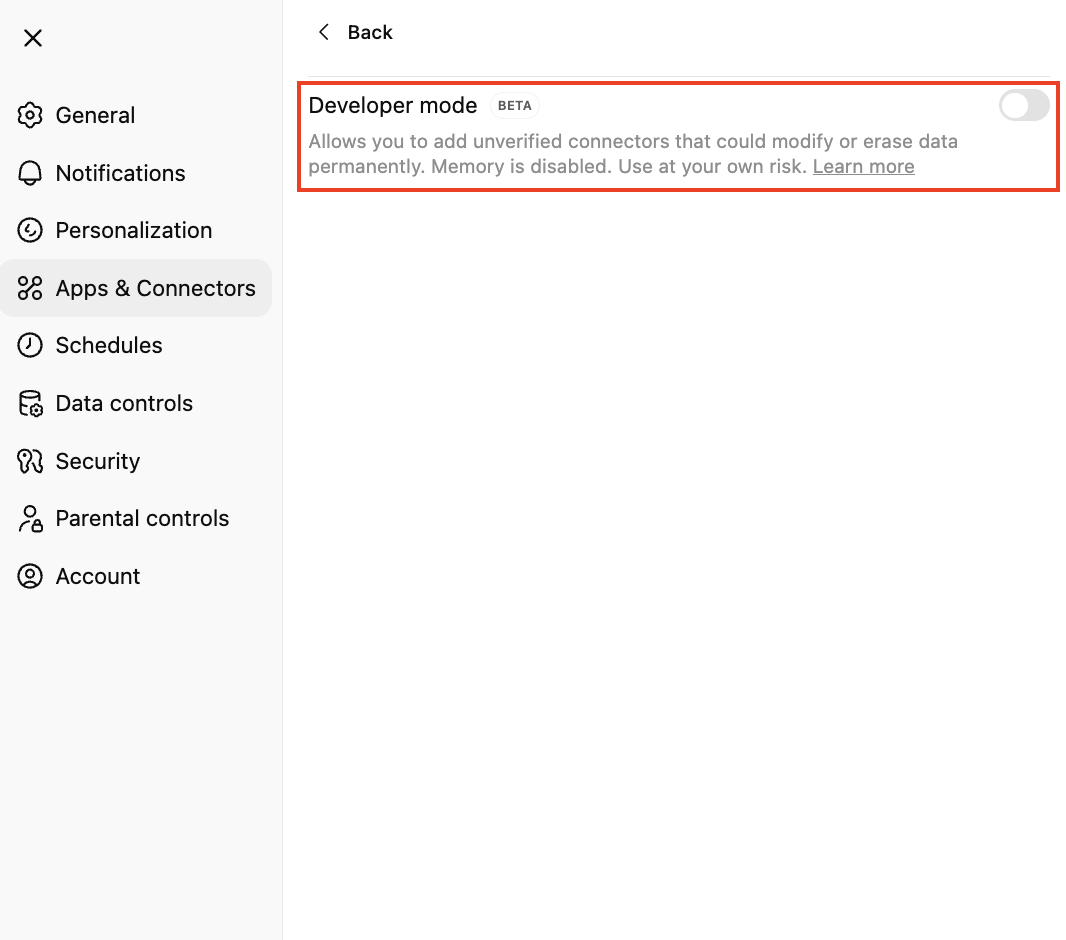 General
Notifications
Personalization
Apps & Connectors
Schedules
Data controls
Security
Parental controls
Account

Back

Developer mode BETA

Allows you to add unverified connectors that could modify or erase data permanently. Memory is disabled. Use at your own risk. Learn more